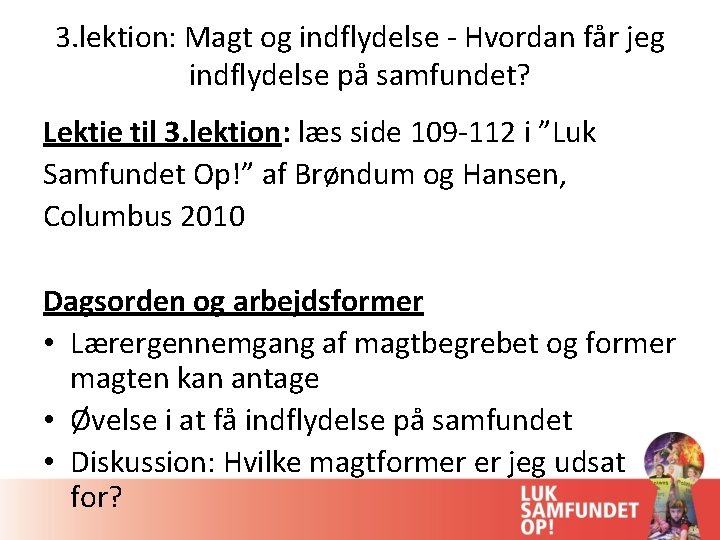 3.lektion: Magt og indflydelse - Hvordan får jeg indflydelse på samfundet?

Lektie til 3.lektion: læs side 109-112 i ”Luk Samfundet Op!” af Brøndum og Hansen, Columbus 2010

Dagsorden og arbejdsformer
• Lærergennemgang af magtbegrebet og former magten kan antage
• Øvelse i at få indflydelse på samfundet
• Diskussion: Hvilke magtformer er jeg udsat for?

LUK SAMFUNDET OP!